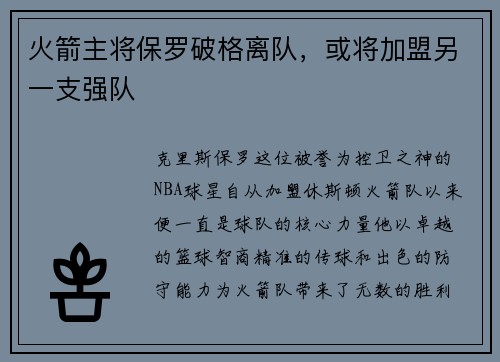 火箭主将保罗破格离队，或将加盟另一支强队

克里斯保罗这位被誉为控卫之神的NBA球星自从加盟休斯顿火箭队以来便一直是球队的核心力量他以卓越的篮球智商精准的传球和出色的防守能力为火箭队带来了无数的胜利